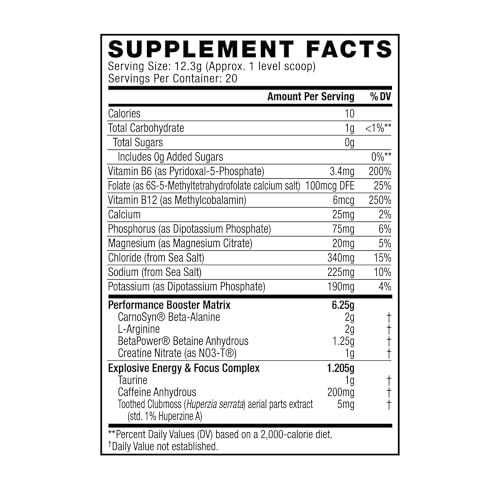 SUPPLEMENT FACTS
Serving Size: 12.3g (Approx. 1 level scoop)
Servings Per Container: 20

| | Amount Per Serving | % DV |
|---|---|---|
| Calories | 10 | |
| Total Carbohydrate | 1g | <1%** |
| Total Sugars | 0g | |
| Includes 0g Added Sugars | | 0%** |
| Vitamin B6 (as Pyridoxal-5-Phosphate) | 3.4mg | 200% |
| Folate (as 6S-5-Methyltetrahydrofolate calcium salt) | 100mcg DFE | 25% |
| Vitamin B12 (as Methylcobalamin) | 6mcg | 250% |
| Calcium | 25mg | 2% |
| Phosphorus (as Dipotassium Phosphate) | 75mg | 6% |
| Magnesium (as Magnesium Citrate) | 20mg | 5% |
| Chloride (from Sea Salt) | 340mg | 15% |
| Sodium (from Sea Salt) | 225mg | 10% |
| Potassium (as Dipotassium Phosphate) | 190mg | 4% |
| Performance Booster Matrix | 6.25g | |
| CarnoSyn® Beta-Alanine | 2g | † |
| L-Arginine | 2g | † |
| BetaPower® Betaine Anhydrous | 1.25g | † |
| Creatine Nitrate (as NO3-T®) | 1g | † |
| Explosive Energy & Focus Complex | 1.205g | |
| Taurine | 1g | † |
| Caffeine Anhydrous | 200mg | † |
| Toothed Clubmoss (Huperzia serrata) aerial parts extract (std. 1% Huperzine A) | 5mg | † |

**Percent Daily Values (DV) based on a 2,000-calorie diet.
†Daily Value not established.